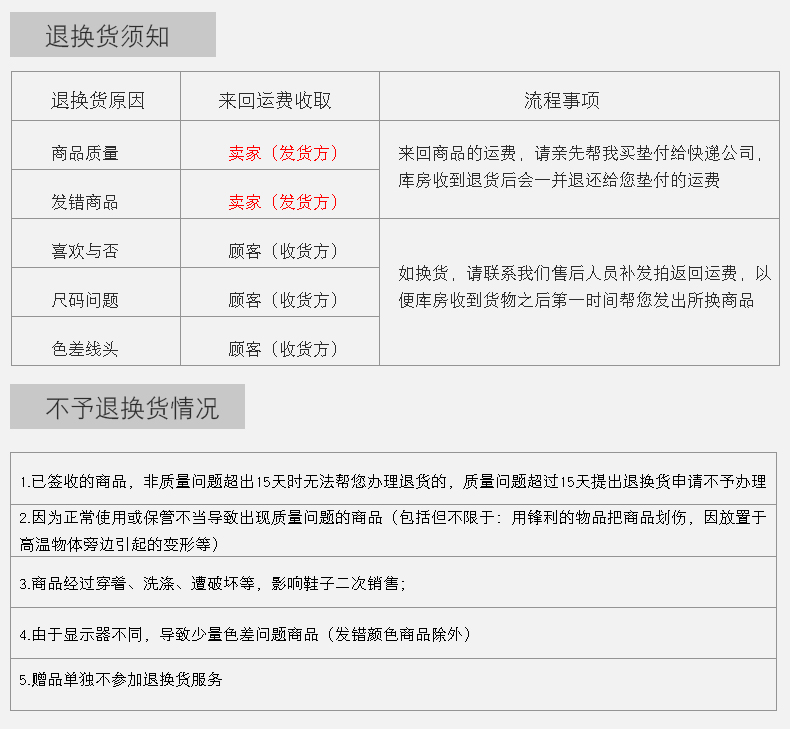 退换货须知

| 退换货原因 | 来回运费收取 | 流程事项 |
|---|---|---|
| 商品质量 | 卖家（发货方） | 来回商品的运费，请亲先帮我买垫付给快递公司，库房收到退货后会一并退还给您垫付的运费 |
| 发错商品 | 卖家（发货方） | |
| 喜欢与否 | 顾客（收货方） | 如换货，请联系我们售后人员补发拍返回运费，以便库房收到货物之后第一时间帮您发出所换商品 |
| 尺码问题 | 顾客（收货方） | |
| 色差线头 | 顾客（收货方） | |

不予退换货情况

1.已签收的商品，非质量问题超出15天时无法帮您办理退货的，质量问题超过15天提出退换货申请不予办理

2.因为正常使用或保管不当导致出现质量问题的商品（包括但不限于：用锋利的物品把商品划伤，因放置于高温物体旁边引起的变形等）

3.商品经过穿着、洗涤、遭破坏等，影响鞋子二次销售；

4.由于显示器不同，导致少量色差问题商品（发错颜色商品除外）

5.赠品单独不参加退换货服务